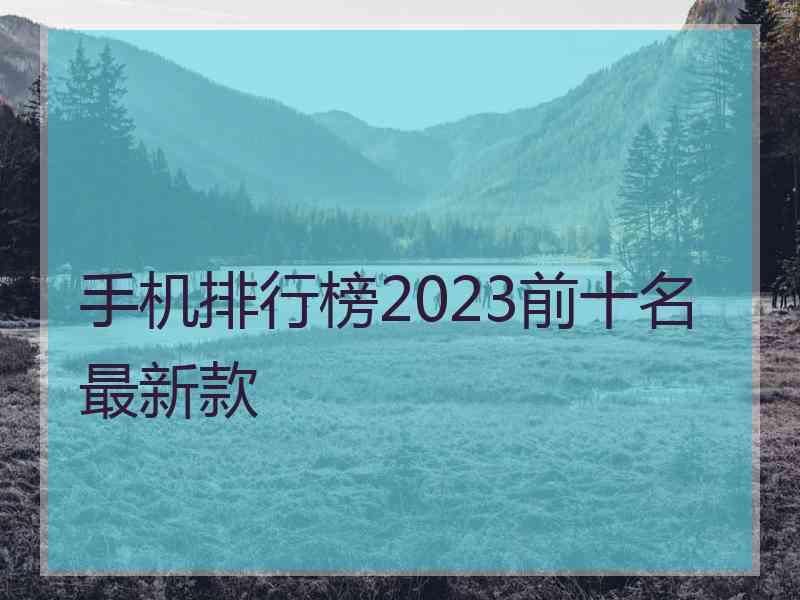 手机排行榜2023前十名最新款